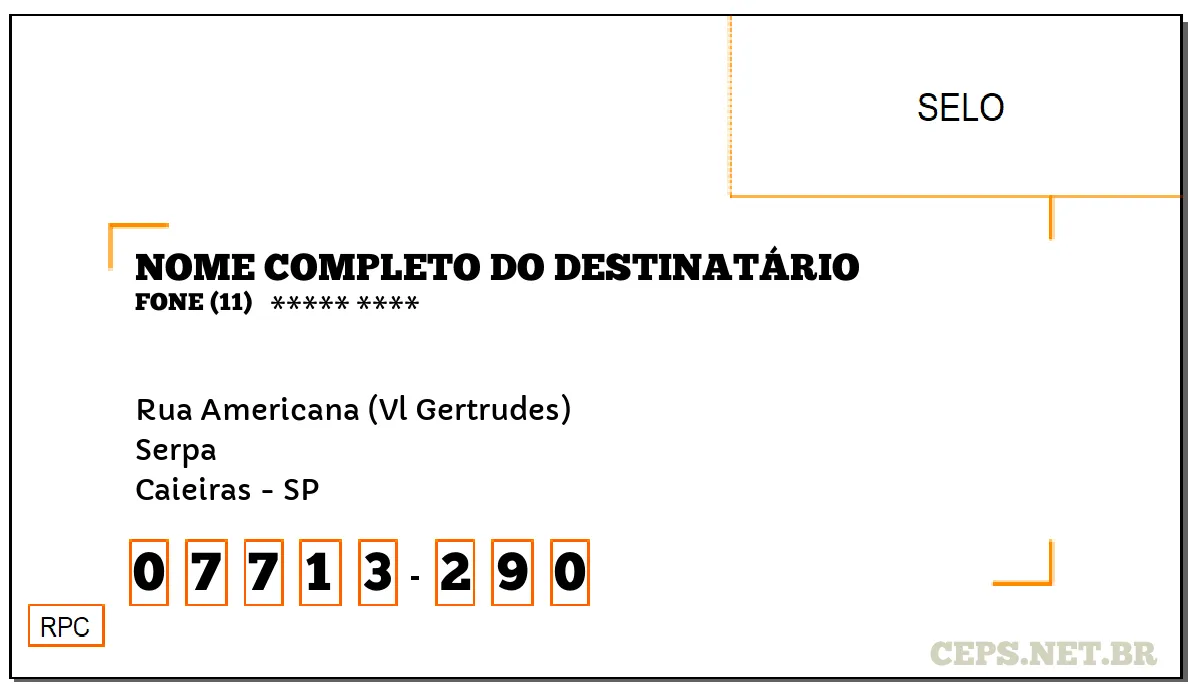 SELO

NOME COMPLETO DO DESTINATÁRIO
FONE (11) ***** ****

Rua Americana (Vl Gertrudes)
Serpa
Caieiras - SP

0 7 7 1 3 - 2 9 0

RPC

CEPS.NET.BR